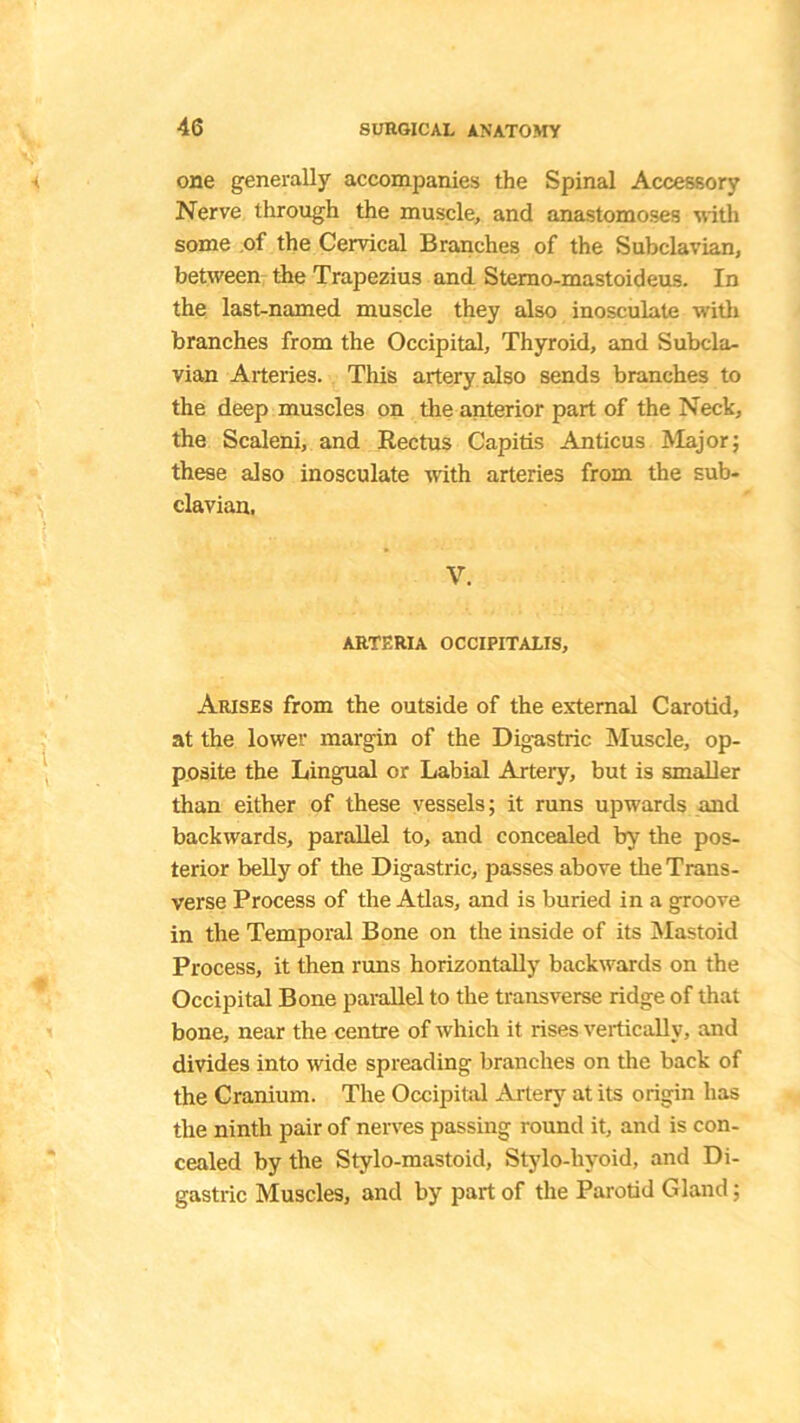 46 SURGICAL ANATOMY

one generally accompanies the Spinal Accessory Nerve through the muscle, and anastomoses with some of the Cervical Branches of the Subclavian, between the Trapezius and Sterno-mastoideus. In the last-named muscle they also inosculate with branches from the Occipital, Thyroid, and Subclavian Arteries. This artery also sends branches to the deep muscles on the anterior part of the Neck, the Scaleni, and Rectus Capitis Anticus Major; these also inosculate with arteries from the subclavian.

V.

ARTERIA OCCIPITALIS,

Arises from the outside of the external Carotid, at the lower margin of the Digastric Muscle, opposite the Lingual or Labial Artery, but is smaller than either of these vessels; it runs upwards and backwards, parallel to, and concealed by the posterior belly of the Digastric, passes above the Transverse Process of the Atlas, and is buried in a groove in the Temporal Bone on the inside of its Mastoid Process, it then runs horizontally backwards on the Occipital Bone parallel to the transverse ridge of that bone, near the centre of which it rises vertically, and divides into wide spreading branches on the back of the Cranium. The Occipital Artery at its origin has the ninth pair of nerves passing round it, and is concealed by the Stylo-mastoid, Stylo-hyoid, and Digastric Muscles, and by part of the Parotid Gland;